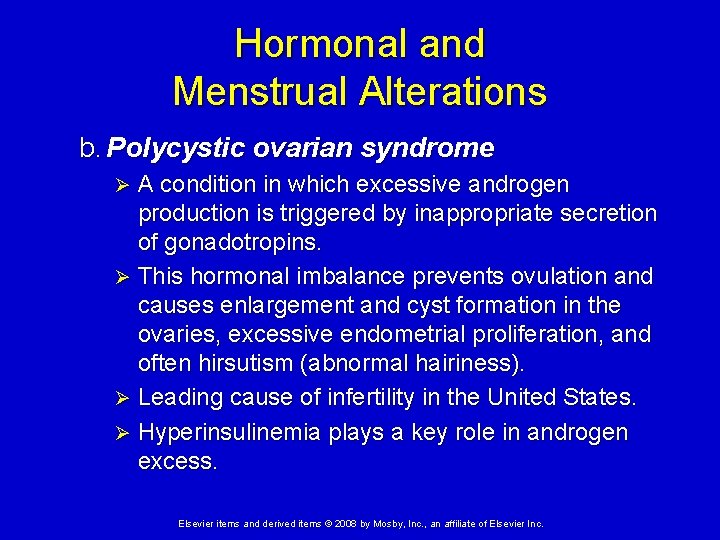 Hormonal and
Menstrual Alterations

b. Polycystic ovarian syndrome

➢ A condition in which excessive androgen production is triggered by inappropriate secretion of gonadotropins.

➢ This hormonal imbalance prevents ovulation and causes enlargement and cyst formation in the ovaries, excessive endometrial proliferation, and often hirsutism (abnormal hairiness).

➢ Leading cause of infertility in the United States.

➢ Hyperinsulinemia plays a key role in androgen excess.

Elsevier items and derived items © 2008 by Mosby, Inc., an affiliate of Elsevier Inc.